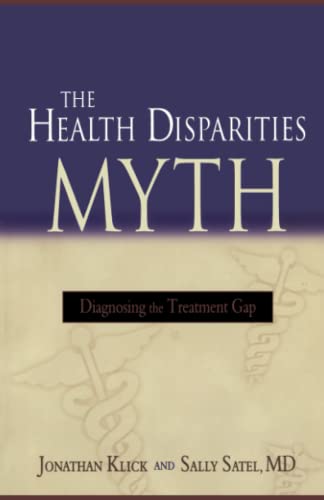 THE
HEALTH DISPARITIES
MYTH

Diagnosing the Treatment Gap

JONATHAN KLICK AND SALLY SATEL, MD